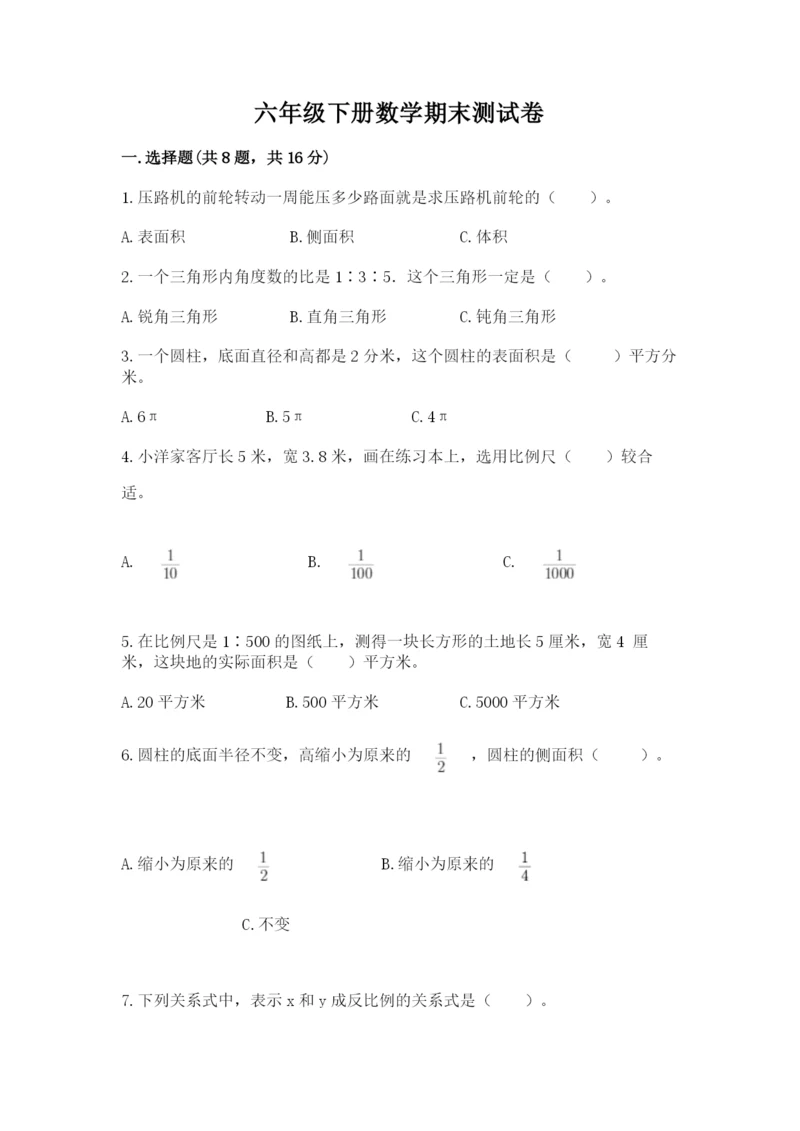 六年级下册数学期末测试卷

一.选择题(共8题，共16分)

1.压路机的前轮转动一周能压多少路面就是求压路机前轮的（　　）。

A.表面积　　B.侧面积　　C.体积

2.一个三角形内角度数的比是1∶3∶5．这个三角形一定是（　　）。

A.锐角三角形　　B.直角三角形　　C.钝角三角形

3.一个圆柱，底面直径和高都是2分米，这个圆柱的表面积是（　　）平方分米。

A.6π　　B.5π　　C.4π

4.小洋家客厅长5米，宽3.8米，画在练习本上，选用比例尺（　　）较合适。

A.　$\frac{1}{10}$　　B.　$\frac{1}{100}$　　C.　$\frac{1}{1000}$

5.在比例尺是1∶500的图纸上，测得一块长方形的土地长5厘米，宽4 厘米，这块地的实际面积是（　　）平方米。

A.20平方米　　B.500平方米　　C.5000平方米

6.圆柱的底面半径不变，高缩小为原来的　$\frac{1}{2}$　，圆柱的侧面积（　　）。

A.缩小为原来的　$\frac{1}{2}$　　B.缩小为原来的　$\frac{1}{4}$

C.不变

7.下列关系式中，表示x和y成反比例的关系式是（　　）。